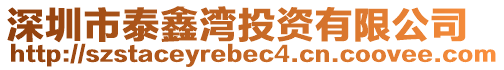 深圳市泰鑫湾投资有限公司
http://szstaceyrebec4.cn.coovee.com